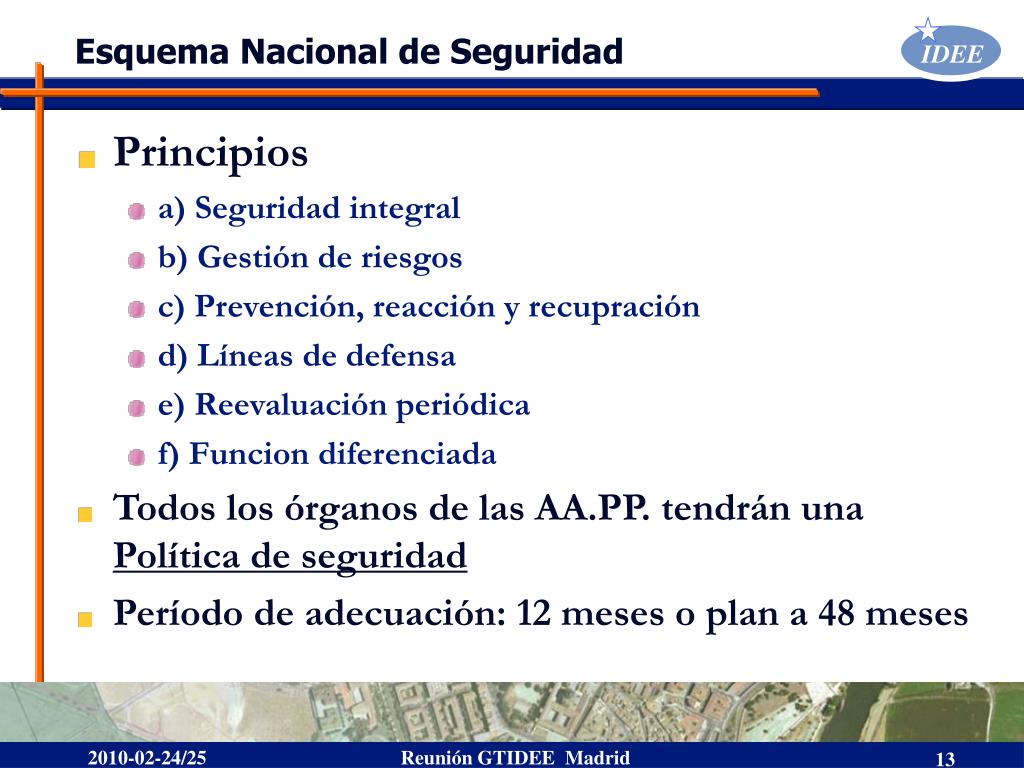 Esquema Nacional de Seguridad

IDEE

Principios

a) Seguridad integral

b) Gestión de riesgos

c) Prevención, reacción y recupración

d) Líneas de defensa

e) Reevaluación periódica

f) Funcion diferenciada

Todos los órganos de las AA.PP. tendrán una Política de seguridad

Período de adecuación: 12 meses o plan a 48 meses

2010-02-24/25 Reunión GTIDEE Madrid 13